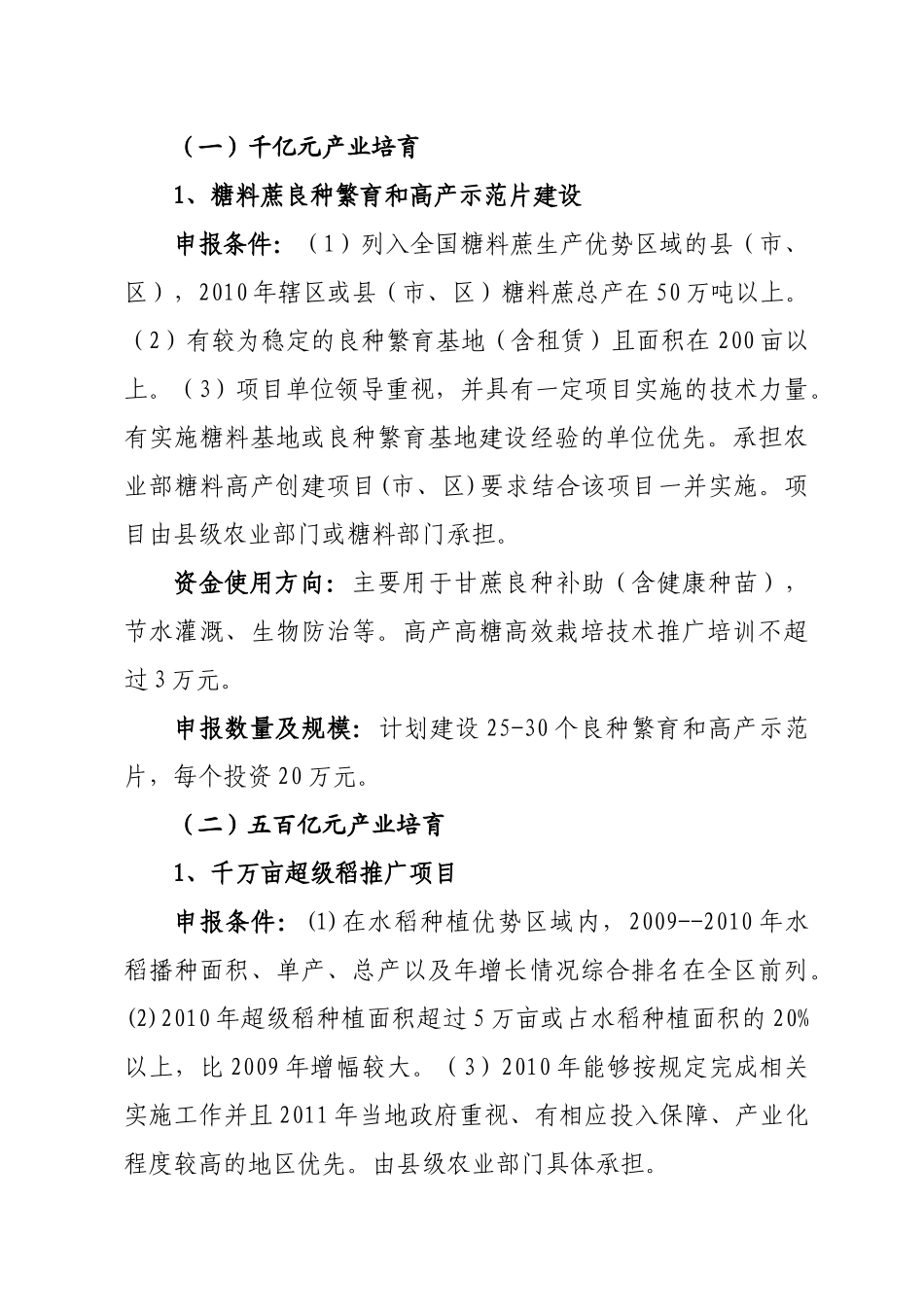 （一）千亿元产业培育

1、糖料蔗良种繁育和高产示范片建设

申报条件：（1）列入全国糖料蔗生产优势区域的县（市、区），2010年辖区或县（市、区）糖料蔗总产在50万吨以上。（2）有较为稳定的良种繁育基地（含租赁）且面积在200亩以上。（3）项目单位领导重视，并具有一定项目实施的技术力量。有实施糖料基地或良种繁育基地建设经验的单位优先。承担农业部糖料高产创建项目(市、区)要求结合该项目一并实施。项目由县级农业部门或糖料部门承担。

资金使用方向：主要用于甘蔗良种补助（含健康种苗），节水灌溉、生物防治等。高产高糖高效栽培技术推广培训不超过3万元。

申报数量及规模：计划建设25-30个良种繁育和高产示范片，每个投资20万元。

（二）五百亿元产业培育

1、千万亩超级稻推广项目

申报条件：(1)在水稻种植优势区域内，2009--2010年水稻播种面积、单产、总产以及年增长情况综合排名在全区前列。(2)2010年超级稻种植面积超过5万亩或占水稻种植面积的20%以上，比2009年增幅较大。（3）2010年能够按规定完成相关实施工作并且2011年当地政府重视、有相应投入保障、产业化程度较高的地区优先。由县级农业部门具体承担。